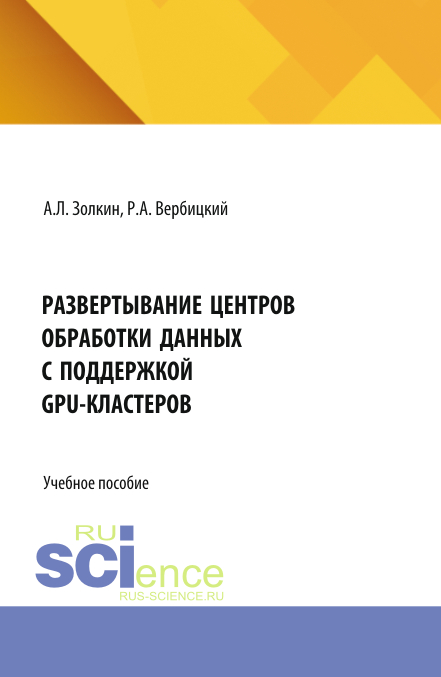 А.Л. Золкин, Р.А. Вербицкий

РАЗВЕРТЫВАНИЕ ЦЕНТРОВ ОБРАБОТКИ ДАННЫХ С ПОДДЕРЖКОЙ GPU-КЛАСТЕРОВ

Учебное пособие

RU
SCIence
RUS-SCIENCE.RU